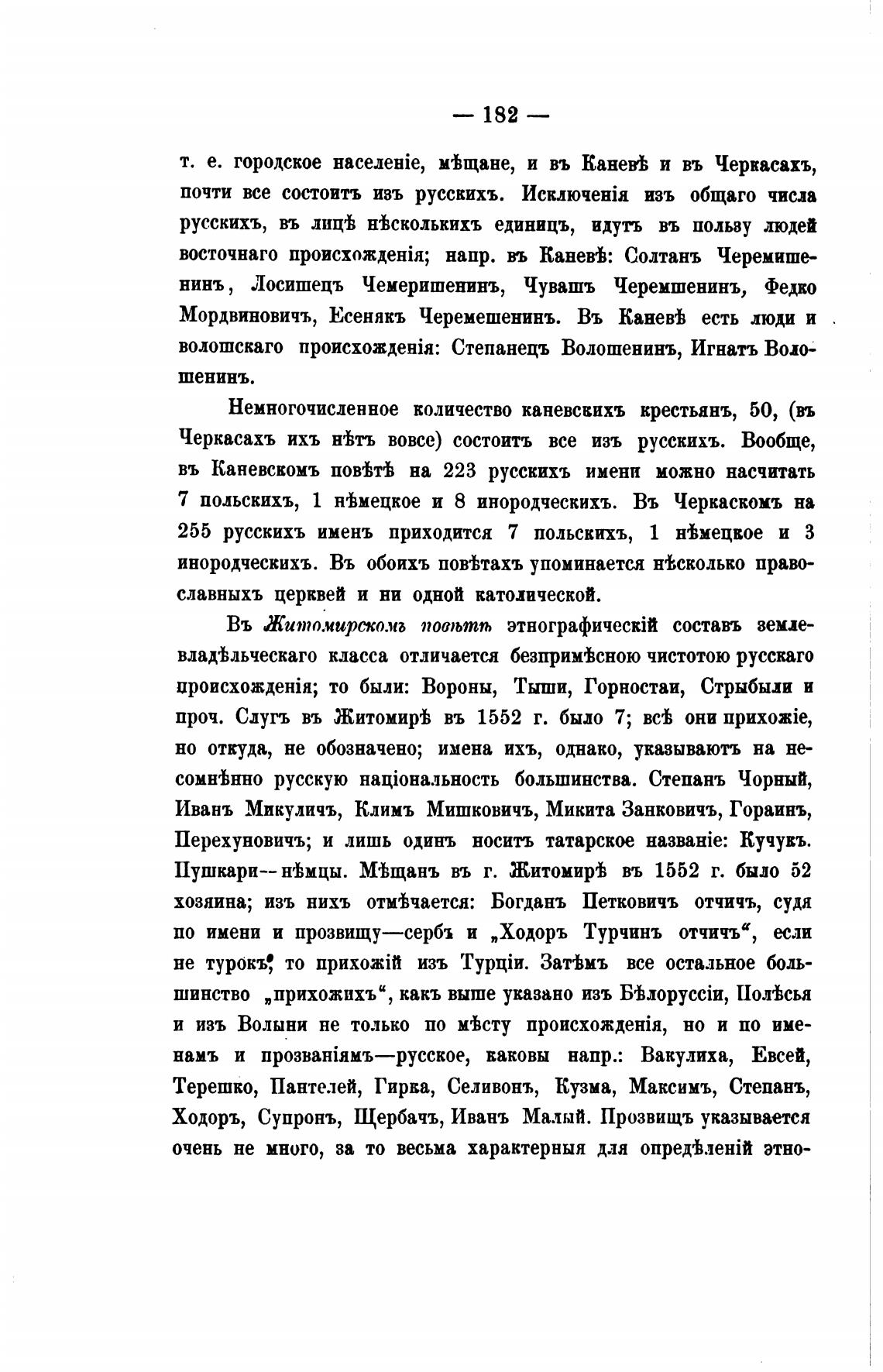 — 182 —

т. е. городское населеніе, мѣщане, и въ Каневѣ и въ Черкасахъ, почти все состоитъ изъ русскихъ. Исключенія изъ общаго числа русскихъ, въ лицѣ нѣсколькихъ единицъ, идутъ въ пользу людей восточнаго происхожденія; напр. въ Каневѣ: Солтанъ Черемишенинъ, Лосишецъ Чемеришенинъ, Чувашъ Черемшенинъ, Федко Мордвиновичъ, Есенякъ Черемешенинъ. Въ Каневѣ есть люди и волошскаго происхожденія: Степанецъ Волошенинъ, Игнатъ Волошенинъ.

Немногочисленное количество каневскихъ крестьянъ, 50, (въ Черкасахъ ихъ нѣтъ вовсе) состоитъ все изъ русскихъ. Вообще, въ Каневскомъ повѣтѣ на 223 русскихъ имени можно насчитать 7 польскихъ, 1 нѣмецкое и 8 инородческихъ. Въ Черкаскомъ на 255 русскихъ именъ приходится 7 польскихъ, 1 нѣмецкое и 3 инородческихъ. Въ обоихъ повѣтахъ упоминается нѣсколько православныхъ церквей и ни одной католической.

Въ Житомирскомъ повѣтѣ этнографическій составъ землевладѣльческаго класса отличается безпримѣсною чистотою русскаго происхожденія; то были: Вороны, Тыши, Горностаи, Стрыбыли и проч. Слугъ въ Житомирѣ въ 1552 г. было 7; всѣ они прихожіе, но откуда, не обозначено; имена ихъ, однако, указываютъ на несомнѣнно русскую національность большинства. Степанъ Чорный, Иванъ Микуличъ, Климъ Мишковичъ, Микита Занковичъ, Гораинъ, Перехуновичъ; и лишь одинъ носитъ татарское названіе: Кучукъ. Пушкари--нѣмцы. Мѣщанъ въ г. Житомирѣ въ 1552 г. было 52 хозяина; изъ нихъ отмѣчается: Богданъ Петковичъ отчичъ, судя по имени и прозвищу—сербъ и „Ходоръ Турчинъ отчичъ“, если не турокъ, то прихожій изъ Турціи. Затѣмъ все остальное большинство „прихожихъ“, какъ выше указано изъ Бѣлоруссіи, Полѣсья и изъ Волыни не только по мѣсту происхожденія, но и по именамъ и прозваніямъ—русское, каковы напр.: Вакулиха, Евсей, Терешко, Пантелей, Гирка, Селивонъ, Кузма, Максимъ, Степанъ, Ходоръ, Супронъ, Щербачъ, Иванъ Малый. Прозвищъ указывается очень не много, за то весьма характерныя для опредѣленій этно-